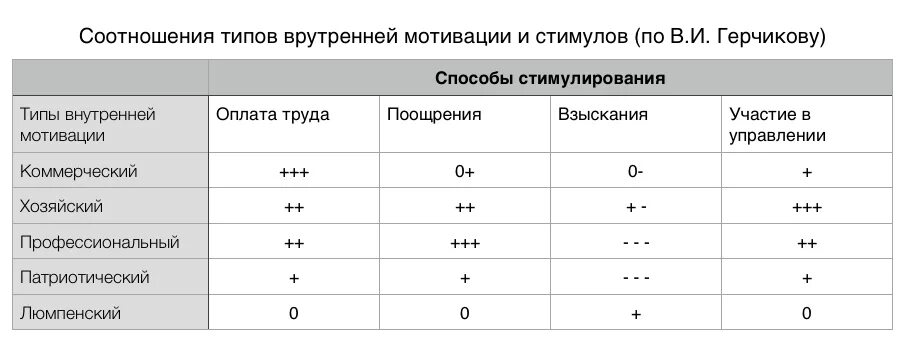 Соотношения типов врутренней мотивации и стимулов (по В.И. Герчикову)

| | Способы стимулирования | | | |
|---|---|---|---|---|
| Типы внутренней мотивации | Оплата труда | Поощрения | Взыскания | Участие в управлении |
| Коммерческий | +++ | 0+ | 0- | + |
| Хозяйский | ++ | ++ | + - | +++ |
| Профессиональный | ++ | +++ | - - - | ++ |
| Патриотический | + | + | - - - | + |
| Люмпенский | 0 | 0 | + | 0 |